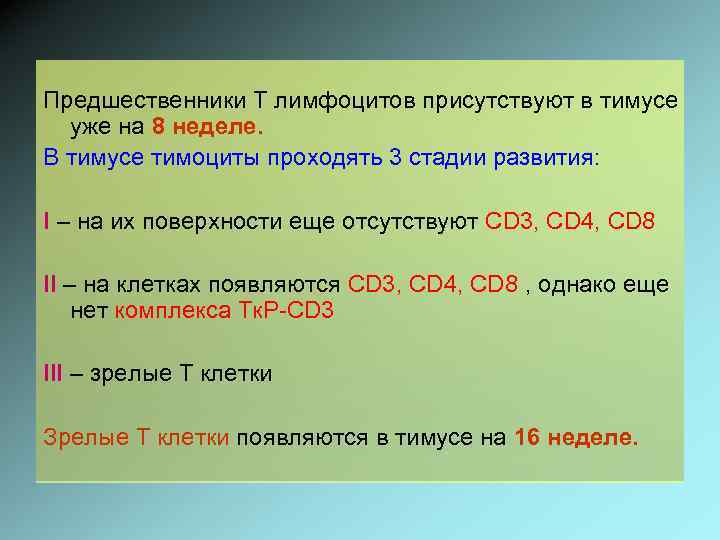 Предшественники Т лимфоцитов присутствуют в тимусе уже на 8 неделе.

В тимусе тимоциты проходять 3 стадии развития:

I – на их поверхности еще отсутствуют CD3, CD4, CD8

II – на клетках появляются CD3, CD4, CD8 , однако еще нет комплекса ТкР-CD3

III – зрелые Т клетки

Зрелые Т клетки появляются в тимусе на 16 неделе.